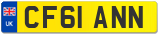 UK
CF61 ANN